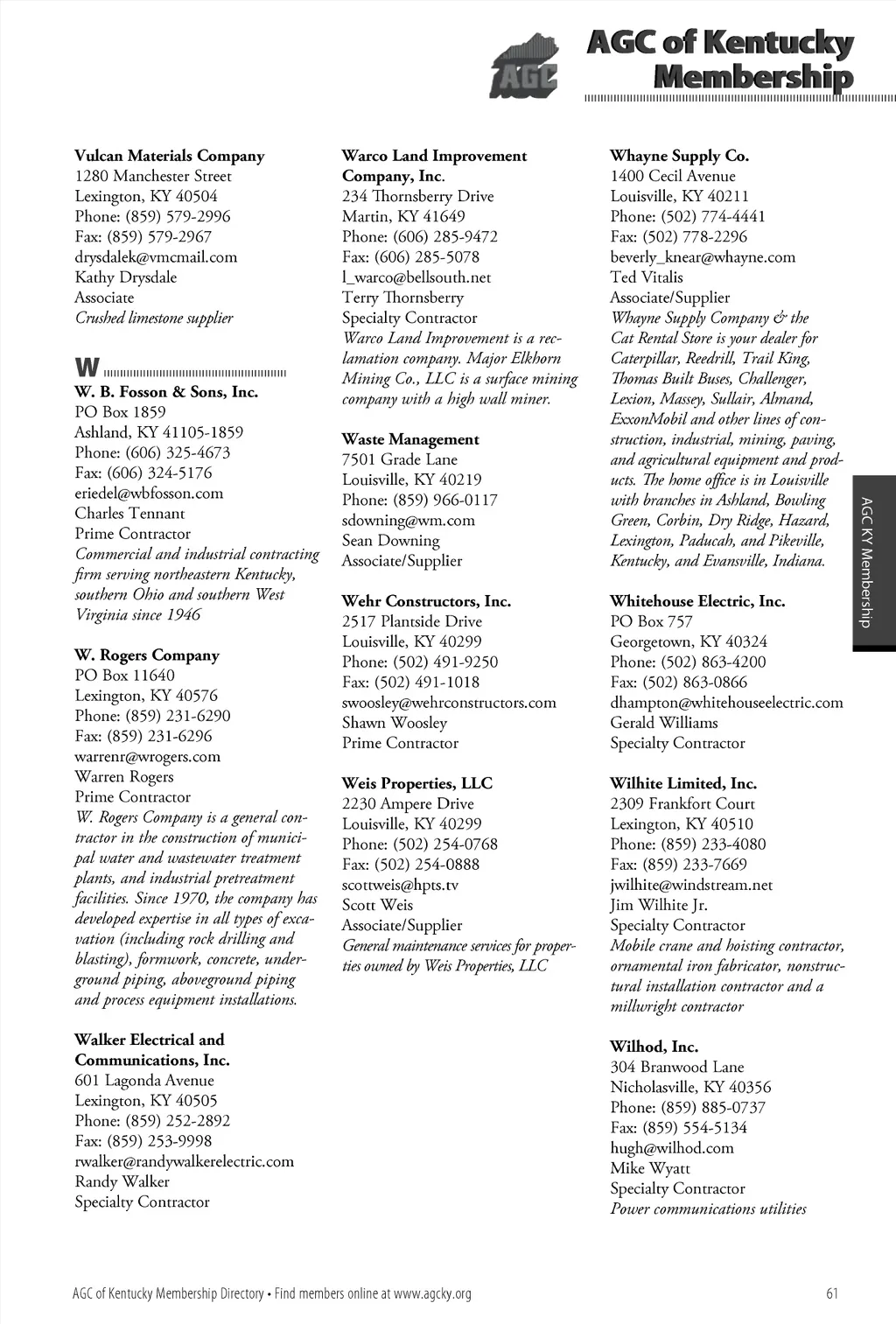 AGC

AGC of Kentucky Membership

Vulcan Materials Company
1280 Manchester Street
Lexington, KY 40504
Phone: (859) 579-2996
Fax: (859) 579-2967
drysdalek@vmcmail.com
Kathy Drysdale
Associate
Crushed limestone supplier

W

W. B. Fosson & Sons, Inc.
PO Box 1859
Ashland, KY 41105-1859
Phone: (606) 325-4673
Fax: (606) 324-5176
eriedel@wbfosson.com
Charles Tennant
Prime Contractor
Commercial and industrial contracting firm serving northeastern Kentucky, southern Ohio and southern West Virginia since 1946

W. Rogers Company
PO Box 11640
Lexington, KY 40576
Phone: (859) 231-6290
Fax: (859) 231-6296
warrenr@wrogers.com
Warren Rogers
Prime Contractor
W. Rogers Company is a general contractor in the construction of municipal water and wastewater treatment plants, and industrial pretreatment facilities. Since 1970, the company has developed expertise in all types of excavation (including rock drilling and blasting), formwork, concrete, underground piping, aboveground piping and process equipment installations.

Walker Electrical and Communications, Inc.
601 Lagonda Avenue
Lexington, KY 40505
Phone: (859) 252-2892
Fax: (859) 253-9998
rwalker@randywalkerelectric.com
Randy Walker
Specialty Contractor

Warco Land Improvement Company, Inc.
234 Thornsberry Drive
Martin, KY 41649
Phone: (606) 285-9472
Fax: (606) 285-5078
l_warco@bellsouth.net
Terry Thornsberry
Specialty Contractor
Warco Land Improvement is a reclamation company. Major Elkhorn Mining Co., LLC is a surface mining company with a high wall miner.

Waste Management
7501 Grade Lane
Louisville, KY 40219
Phone: (859) 966-0117
sdowning@wm.com
Sean Downing
Associate/Supplier

Wehr Constructors, Inc.
2517 Plantside Drive
Louisville, KY 40299
Phone: (502) 491-9250
Fax: (502) 491-1018
swoosley@wehrconstructors.com
Shawn Woosley
Prime Contractor

Weis Properties, LLC
2230 Ampere Drive
Louisville, KY 40299
Phone: (502) 254-0768
Fax: (502) 254-0888
scottweis@hpts.tv
Scott Weis
Associate/Supplier
General maintenance services for properties owned by Weis Properties, LLC

Whayne Supply Co.
1400 Cecil Avenue
Louisville, KY 40211
Phone: (502) 774-4441
Fax: (502) 778-2296
beverly_knear@whayne.com
Ted Vitalis
Associate/Supplier
Whayne Supply Company & the Cat Rental Store is your dealer for Caterpillar, Reedrill, Trail King, Thomas Built Buses, Challenger, Lexion, Massey, Sullair, Almand, ExxonMobil and other lines of construction, industrial, mining, paving, and agricultural equipment and products. The home office is in Louisville with branches in Ashland, Bowling Green, Corbin, Dry Ridge, Hazard, Lexington, Paducah, and Pikeville, Kentucky, and Evansville, Indiana.

Whitehouse Electric, Inc.
PO Box 757
Georgetown, KY 40324
Phone: (502) 863-4200
Fax: (502) 863-0866
dhampton@whitehouseelectric.com
Gerald Williams
Specialty Contractor

Wilhite Limited, Inc.
2309 Frankfort Court
Lexington, KY 40510
Phone: (859) 233-4080
Fax: (859) 233-7669
jwilhite@windstream.net
Jim Wilhite Jr.
Specialty Contractor
Mobile crane and hoisting contractor, ornamental iron fabricator, nonstructural installation contractor and a millwright contractor

Wilhod, Inc.
304 Branwood Lane
Nicholasville, KY 40356
Phone: (859) 885-0737
Fax: (859) 554-5134
hugh@wilhod.com
Mike Wyatt
Specialty Contractor
Power communications utilities

AGC KY Membership

AGC of Kentucky Membership Directory • Find members online at www.agcky.org
61